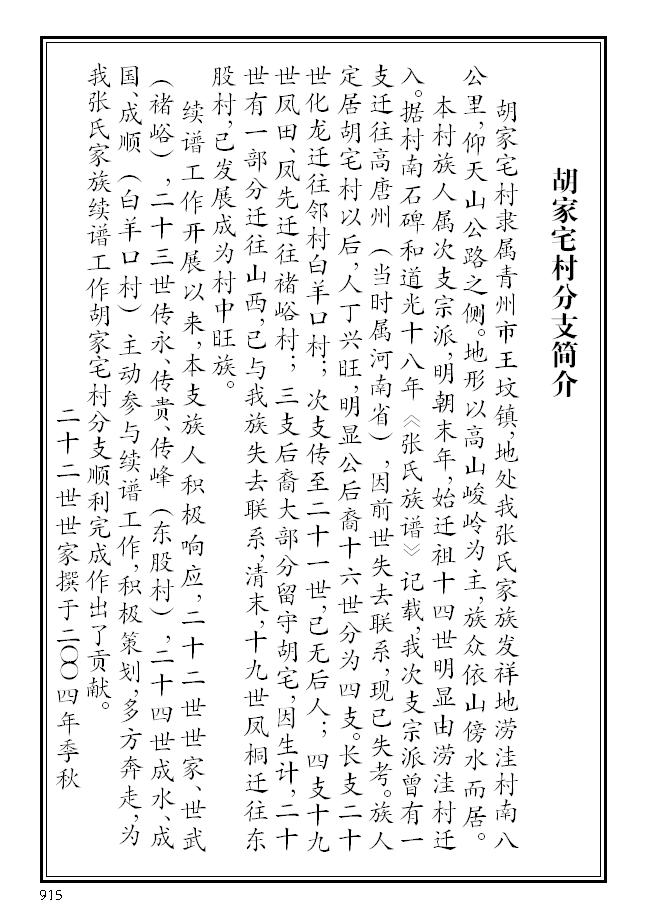 胡家宅村分支简介

胡家宅村隶属青州市王坟镇，地处我张氏家族发祥地涝洼村南八公里，仰天山公路之侧。地形以高山峻岭为主，族众依山傍水而居。

本村族人属次支宗派，明朝末年，始迁祖十四世明显由涝洼村迁入。据村南石碑和道光十八年《张氏族谱》记载，我次支宗派曾有一支迁往高唐州（当时属河南省），因前世失去联系，现已失考。族人定居胡宅村以后，人丁兴旺，明显公后裔十六世分为四支。长支二十世化龙迁往邻村白羊口村；次支传至二十一世，已无后人；四支十九世凤田、凤先迁往褚峪村；三支后裔大部分留守胡宅，因生计，二十世有一部分迁往山西，已与我族失去联系，清末，十九世凤桐迁往东股村，已发展成为村中旺族。

续谱工作开展以来，本支族人积极响应，二十二世世家、世武（褚峪），二十三世传永、传贵、传峰（东股村），二十四世成水、成国、成顺（白羊口村）主动参与续谱工作，积极策划，多方奔走，为我张氏家族续谱工作胡家宅村分支顺利完成作出了贡献。

二十二世世家撰于二〇〇四年季秋

915